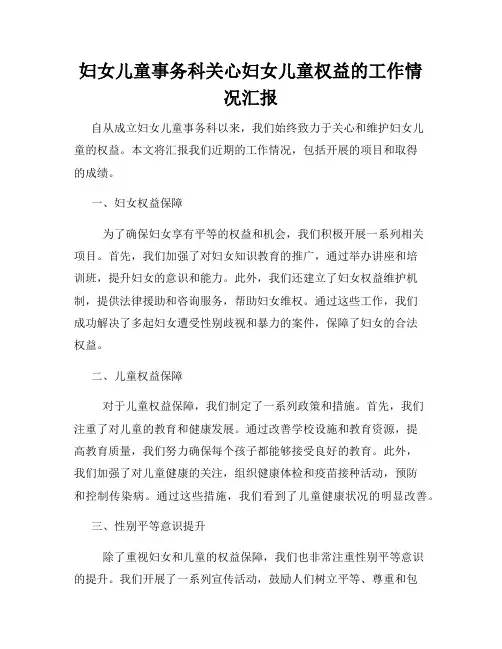 妇女儿童事务科关心妇女儿童权益的工作情况汇报

自从成立妇女儿童事务科以来，我们始终致力于关心和维护妇女儿童的权益。本文将汇报我们近期的工作情况，包括开展的项目和取得的成绩。

一、妇女权益保障

为了确保妇女享有平等的权益和机会，我们积极开展一系列相关项目。首先，我们加强了对妇女知识教育的推广，通过举办讲座和培训班，提升妇女的意识和能力。此外，我们还建立了妇女权益维护机制，提供法律援助和咨询服务，帮助妇女维权。通过这些工作，我们成功解决了多起妇女遭受性别歧视和暴力的案件，保障了妇女的合法权益。

二、儿童权益保障

对于儿童权益保障，我们制定了一系列政策和措施。首先，我们注重了对儿童的教育和健康发展。通过改善学校设施和教育资源，提高教育质量，我们努力确保每个孩子都能够接受良好的教育。此外，我们加强了对儿童健康的关注，组织健康体检和疫苗接种活动，预防和控制传染病。通过这些措施，我们看到了儿童健康状况的明显改善。

三、性别平等意识提升

除了重视妇女和儿童的权益保障，我们也非常注重性别平等意识的提升。我们开展了一系列宣传活动，鼓励人们树立平等、尊重和包